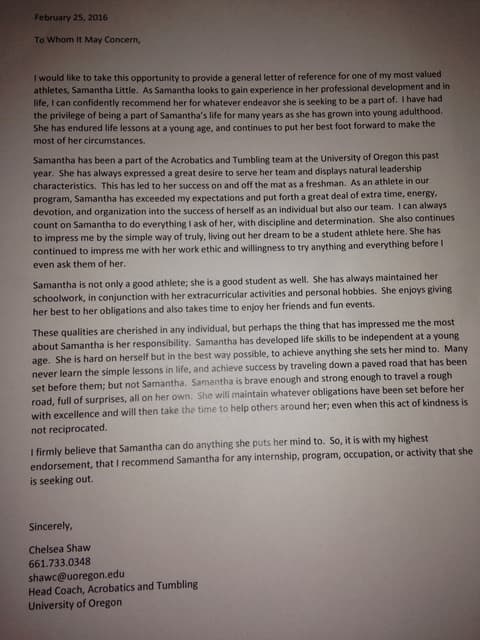 February 25, 2016

To Whom It May Concern,

I would like to take this opportunity to provide a general letter of reference for one of my most valued athletes, Samantha Little. As Samantha looks to gain experience in her professional development and in life, I can confidently recommend her for whatever endeavor she is seeking to be a part of. I have had the privilege of being a part of Samantha's life for many years as she has grown into young adulthood. She has endured life lessons at a young age, and continues to put her best foot forward to make the most of her circumstances.

Samantha has been a part of the Acrobatics and Tumbling team at the University of Oregon this past year. She has always expressed a great desire to serve her team and displays natural leadership characteristics. This has led to her success on and off the mat as a freshman. As an athlete in our program, Samantha has exceeded my expectations and put forth a great deal of extra time, energy, devotion, and organization into the success of herself as an individual but also our team. I can always count on Samantha to do everything I ask of her, with discipline and determination. She also continues to impress me by the simple way of truly, living out her dream to be a student athlete here. She has continued to impress me with her work ethic and willingness to try anything and everything before I even ask them of her.

Samantha is not only a good athlete; she is a good student as well. She has always maintained her schoolwork, in conjunction with her extracurricular activities and personal hobbies. She enjoys giving her best to her obligations and also takes time to enjoy her friends and fun events.

These qualities are cherished in any individual, but perhaps the thing that has impressed me the most about Samantha is her responsibility. Samantha has developed life skills to be independent at a young age. She is hard on herself but in the best way possible, to achieve anything she sets her mind to. Many never learn the simple lessons in life, and achieve success by traveling down a paved road that has been set before them; but not Samantha. Samantha is brave enough and strong enough to travel a rough road, full of surprises, all on her own. She will maintain whatever obligations have been set before her with excellence and will then take the time to help others around her; even when this act of kindness is not reciprocated.

I firmly believe that Samantha can do anything she puts her mind to. So, it is with my highest endorsement, that I recommend Samantha for any internship, program, occupation, or activity that she is seeking out.

Sincerely,

Chelsea Shaw
661.733.0348
shawc@uoregon.edu
Head Coach, Acrobatics and Tumbling
University of Oregon